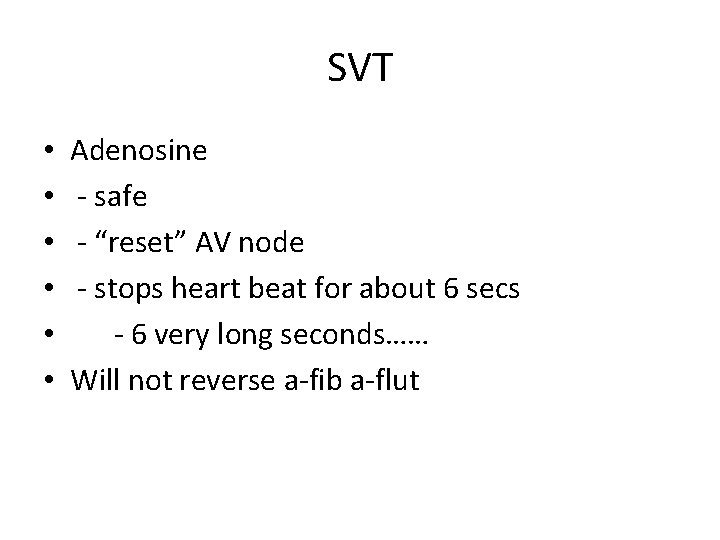 SVT

• Adenosine
• - safe
• - "reset" AV node
• - stops heart beat for about 6 secs
• - 6 very long seconds……
• Will not reverse a-fib a-flut